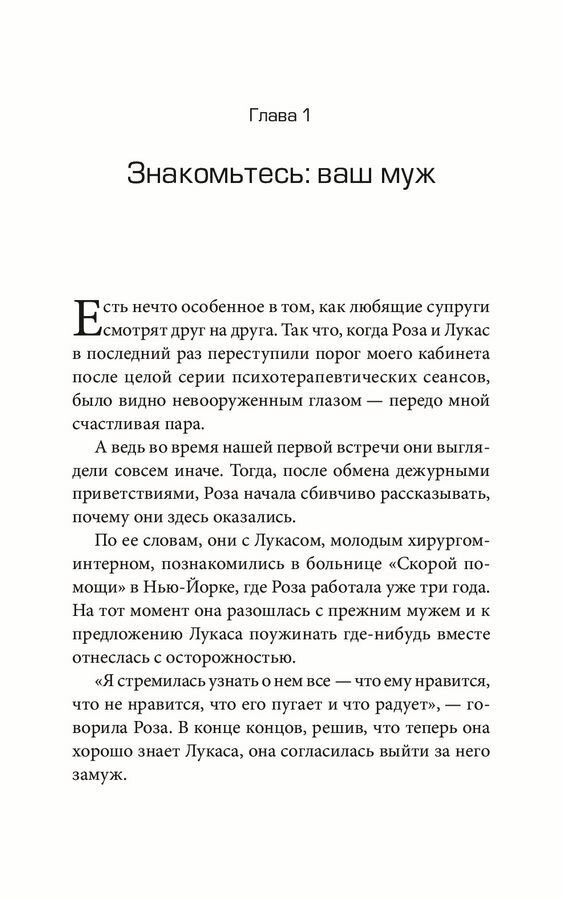 Глава 1

Знакомьтесь: ваш муж

Есть нечто особенное в том, как любящие супруги смотрят друг на друга. Так что, когда Роза и Лукас в последний раз переступили порог моего кабинета после целой серии психотерапевтических сеансов, было видно невооруженным глазом — передо мной счастливая пара.

А ведь во время нашей первой встречи они выглядели совсем иначе. Тогда, после обмена дежурными приветствиями, Роза начала сбивчиво рассказывать, почему они здесь оказались.

По ее словам, они с Лукасом, молодым хирургом-интерном, познакомились в больнице «Скорой помощи» в Нью-Йорке, где Роза работала уже три года. На тот момент она разошлась с прежним мужем и к предложению Лукаса поужинать где-нибудь вместе отнеслась с осторожностью.

«Я стремилась узнать о нем все — что ему нравится, что не нравится, что его пугает и что радует», — говорила Роза. В конце концов, решив, что теперь она хорошо знает Лукаса, она согласилась выйти за него замуж.